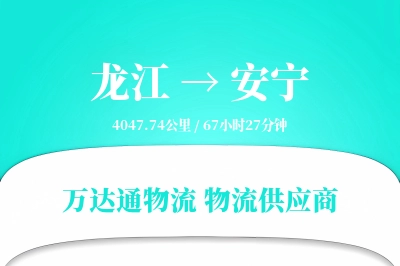 龙江 → 安宁

4047.74公里 / 67小时27分钟

万达通物流 物流供应商